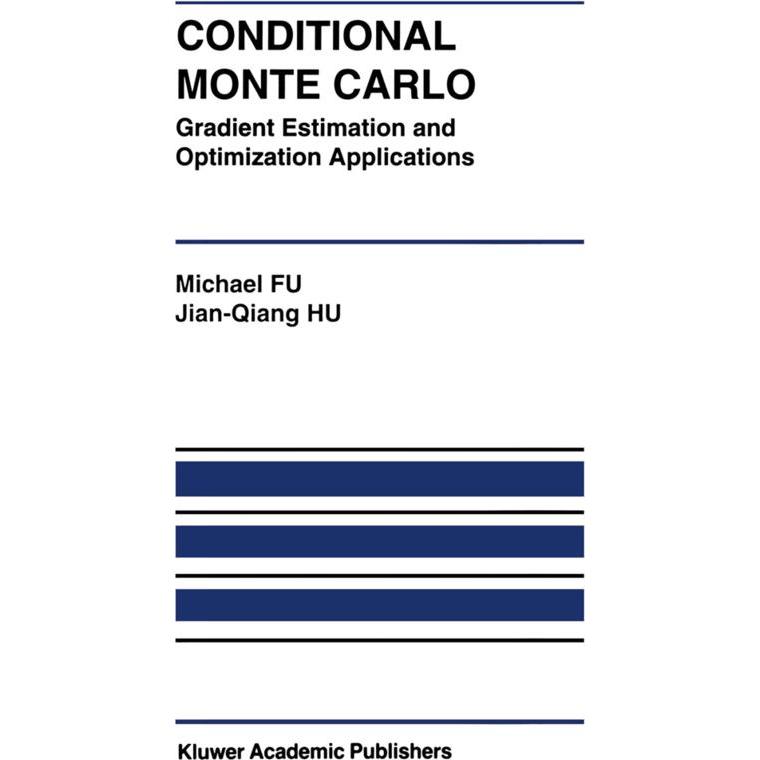 CONDITIONAL MONTE CARLO

Gradient Estimation and Optimization Applications

Michael FU
Jian-Qiang HU

Kluwer Academic Publishers